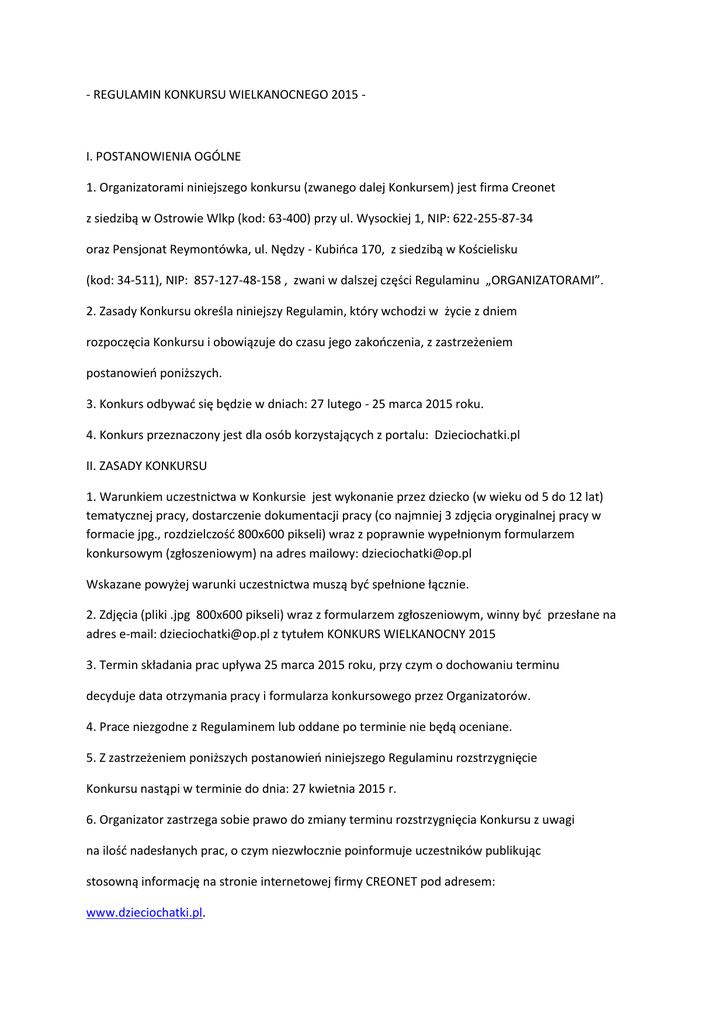 - REGULAMIN KONKURSU WIELKANOCNEGO 2015 -

I. POSTANOWIENIA OGÓLNE

1. Organizatorami niniejszego konkursu (zwanego dalej Konkursem) jest firma Creonet z siedzibą w Ostrowie Wlkp (kod: 63-400) przy ul. Wysockiej 1, NIP: 622-255-87-34 oraz Pensjonat Reymontówka, ul. Nędzy - Kubińca 170, z siedzibą w Kościelisku (kod: 34-511), NIP: 857-127-48-158 , zwani w dalszej części Regulaminu „ORGANIZATORAMI".

2. Zasady Konkursu określa niniejszy Regulamin, który wchodzi w życie z dniem rozpoczęcia Konkursu i obowiązuje do czasu jego zakończenia, z zastrzeżeniem postanowień poniższych.

3. Konkurs odbywać się będzie w dniach: 27 lutego - 25 marca 2015 roku.

4. Konkurs przeznaczony jest dla osób korzystających z portalu: Dzieciochatki.pl

II. ZASADY KONKURSU

1. Warunkiem uczestnictwa w Konkursie jest wykonanie przez dziecko (w wieku od 5 do 12 lat) tematycznej pracy, dostarczenie dokumentacji pracy (co najmniej 3 zdjęcia oryginalnej pracy w formacie jpg., rozdzielczość 800x600 pikseli) wraz z poprawnie wypełnionym formularzem konkursowym (zgłoszeniowym) na adres mailowy: dzieciochatki@op.pl

Wskazane powyżej warunki uczestnictwa muszą być spełnione łącznie.

2. Zdjęcia (pliki .jpg 800x600 pikseli) wraz z formularzem zgłoszeniowym, winny być przesłane na adres e-mail: dzieciochatki@op.pl z tytułem KONKURS WIELKANOCNY 2015

3. Termin składania prac upływa 25 marca 2015 roku, przy czym o dochowaniu terminu decyduje data otrzymania pracy i formularza konkursowego przez Organizatorów.

4. Prace niezgodne z Regulaminem lub oddane po terminie nie będą oceniane.

5. Z zastrzeżeniem poniższych postanowień niniejszego Regulaminu rozstrzygnięcie Konkursu nastąpi w terminie do dnia: 27 kwietnia 2015 r.

6. Organizator zastrzega sobie prawo do zmiany terminu rozstrzygnięcia Konkursu z uwagi na ilość nadesłanych prac, o czym niezwłocznie poinformuje uczestników publikując stosowną informację na stronie internetowej firmy CREONET pod adresem: www.dzieciochatki.pl.